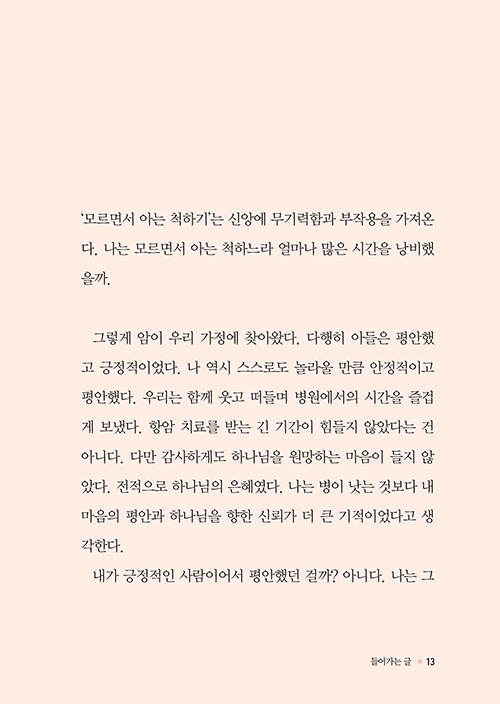 '모르면서 아는 척하기'는 신앙에 무기력함과 부작용을 가져온다. 나는 모르면서 아는 척하느라 얼마나 많은 시간을 낭비했을까.

그렇게 암이 우리 가정에 찾아왔다. 다행히 아들은 평안했고 긍정적이었다. 나 역시 스스로도 놀라울 만큼 안정적이고 평안했다. 우리는 함께 웃고 떠들며 병원에서의 시간을 즐겁게 보냈다. 항암 치료를 받는 긴 기간이 힘들지 않았다는 건 아니다. 다만 감사하게도 하나님을 원망하는 마음이 들지 않았다. 전적으로 하나님의 은혜였다. 나는 병이 낫는 것보다 내 마음의 평안과 하나님을 향한 신뢰가 더 큰 기적이었다고 생각한다.

내가 긍정적인 사람이어서 평안했던 걸까? 아니다. 나는 그

들어가는 글 13